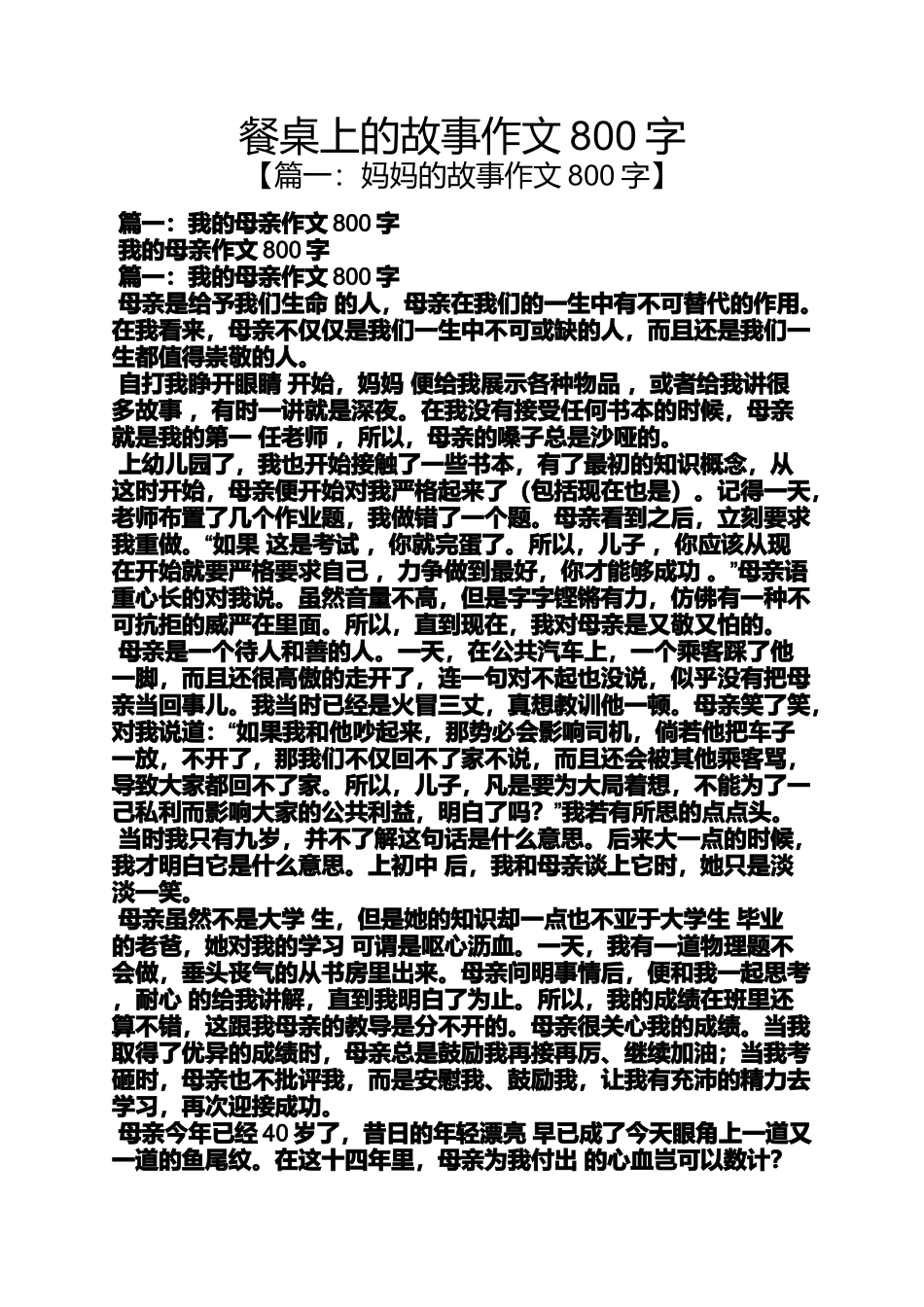 餐桌上的故事作文 800 字
【篇一：妈妈的故事作文 800 字】

篇一：我的母亲作文 800 字
我的母亲作文 800 字
篇一：我的母亲作文 800 字
母亲是给予我们生命 的人，母亲在我们的一生中有不可替代的作用。在我看来，母亲不仅仅是我们一生中不可或缺的人，而且还是我们一生都值得崇敬的人。
自打我睁开眼睛 开始，妈妈 便给我展示各种物品 ，或者给我讲很多故事 ，有时一讲就是深夜。在我没有接受任何书本的时候，母亲就是我的第一 任老师 ，所以，母亲的嗓子总是沙哑的。
上幼儿园了，我也开始接触了一些书本，有了最初的知识概念，从这时开始，母亲便开始对我严格起来了（包括现在也是）。记得一天，老师布置了几个作业题，我做错了一个题。母亲看到之后，立刻要求我重做。“如果 这是考试 ，你就完蛋了。所以，儿子 ，你应该从现在开始就要严格要求自己 ，力争做到最好，你才能够成功 。”母亲语重心长的对我说。虽然音量不高，但是字字铿锵有力，仿佛有一种不可抗拒的威严在里面。所以，直到现在，我对母亲是又敬又怕的。
母亲是一个待人和善的人。一天，在公共汽车上，一个乘客踩了他一脚，而且还很高傲的走开了，连一句对不起也没说，似乎没有把母亲当回事儿。我当时已经是火冒三丈，真想教训他一顿。母亲笑了笑，对我说道：“如果我和他吵起来，那势必会影响司机，倘若他把车子一放，不开了，那我们不仅回不了家不说，而且还会被其他乘客骂，导致大家都回不了家。所以，儿子，凡是要为大局着想，不能为了一己私利而影响大家的公共利益，明白了吗？”我若有所思的点点头。
当时我只有九岁，并不了解这句话是什么意思。后来大一点的时候，我才明白它是什么意思。上初中 后，我和母亲谈上它时，她只是淡淡一笑。
母亲虽然不是大学 生，但是她的知识却一点也不亚于大学生 毕业的老爸，她对我的学习 可谓是呕心沥血。一天，我有一道物理题不会做，垂头丧气的从书房里出来。母亲问明事情后，便和我一起思考，耐心 的给我讲解，直到我明白了为止。所以，我的成绩在班里还算不错，这跟我母亲的教导是分不开的。母亲很关心我的成绩。当我取得了优异的成绩时，母亲总是鼓励我再接再厉、继续加油；当我考砸时，母亲也不批评我，而是安慰我、鼓励我，让我有充沛的精力去学习，再次迎接成功。
母亲今年已经 40 岁了，昔日的年轻漂亮 早已成了今天眼角上一道又一道的鱼尾纹。在这十四年里，母亲为我付出 的心血岂可以数计？